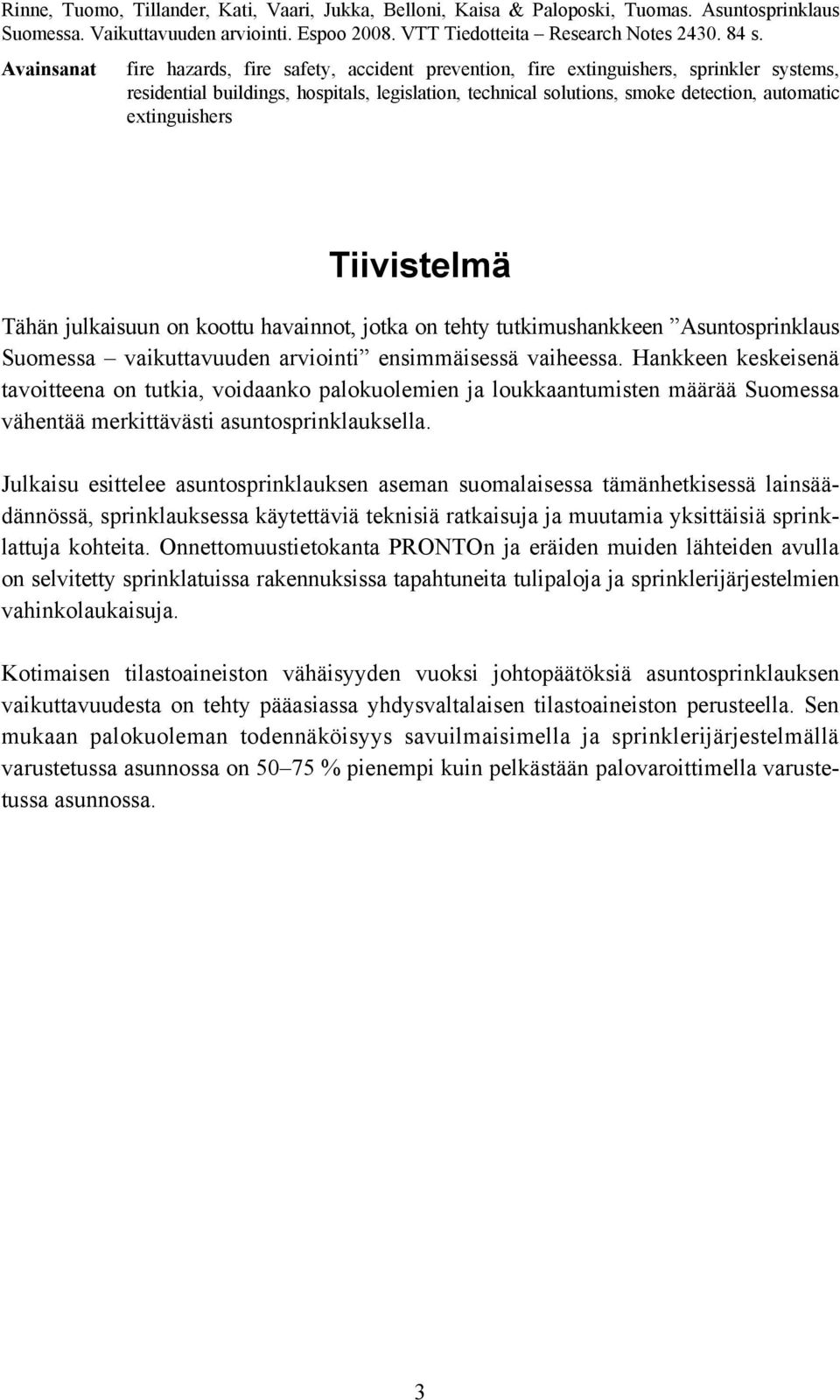 Rinne, Tuomo, Tillander, Kati, Vaari, Jukka, Belloni, Kaisa & Paloposki, Tuomas. Asuntosprinklaus Suomessa. Vaikuttavuuden arviointi. Espoo 2008. VTT Tiedotteita – Research Notes 2430. 84 s.

Avainsanat fire hazards, fire safety, accident prevention, fire extinguishers, sprinkler systems, residential buildings, hospitals, legislation, technical solutions, smoke detection, automatic extinguishers

Tiivistelmä

Tähän julkaisuun on koottu havainnot, jotka on tehty tutkimushankkeen ”Asuntosprinklaus Suomessa – vaikuttavuuden arviointi” ensimmäisessä vaiheessa. Hankkeen keskeisenä tavoitteena on tutkia, voidaanko palokuolemien ja loukkaantumisten määrää Suomessa vähentää merkittävästi asuntosprinklauksella.

Julkaisu esittelee asuntosprinklauksen aseman suomalaisessa tämänhetkisessä lainsäädännössä, sprinklauksessa käytettäviä teknisiä ratkaisuja ja muutamia yksittäisiä sprinklattuja kohteita. Onnettomuustietokanta PRONTOn ja eräiden muiden lähteiden avulla on selvitetty sprinklatuissa rakennuksissa tapahtuneita tulipaloja ja sprinklerijärjestelmien vahinkolaukaisuja.

Kotimaisen tilastoaineiston vähäisyyden vuoksi johtopäätöksiä asuntosprinklauksen vaikuttavuudesta on tehty pääasiassa yhdysvaltalaisen tilastoaineiston perusteella. Sen mukaan palokuoleman todennäköisyys savuilmaisimella ja sprinklerijärjestelmällä varustetussa asunnossa on 50–75 % pienempi kuin pelkästään palovaroittimella varustetussa asunnossa.

3